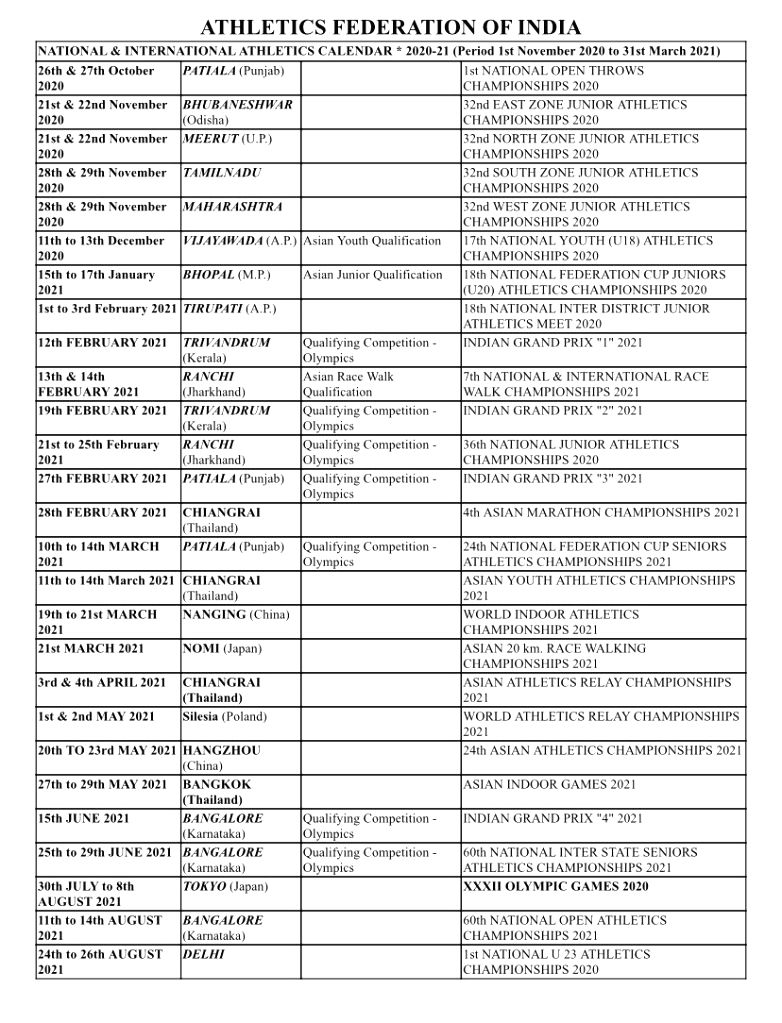 ATHLETICS FEDERATION OF INDIA

| NATIONAL & INTERNATIONAL ATHLETICS CALENDAR * 2020-21 (Period 1st November 2020 to 31st March 2021) | | | |
|---|---|---|---|
| 26th & 27th October 2020 | PATIALA (Punjab) | | 1st NATIONAL OPEN THROWS CHAMPIONSHIPS 2020 |
| 21st & 22nd November 2020 | BHUBANESHWAR (Odisha) | | 32nd EAST ZONE JUNIOR ATHLETICS CHAMPIONSHIPS 2020 |
| 21st & 22nd November 2020 | MEERUT (U.P.) | | 32nd NORTH ZONE JUNIOR ATHLETICS CHAMPIONSHIPS 2020 |
| 28th & 29th November 2020 | TAMILNADU | | 32nd SOUTH ZONE JUNIOR ATHLETICS CHAMPIONSHIPS 2020 |
| 28th & 29th November 2020 | MAHARASHTRA | | 32nd WEST ZONE JUNIOR ATHLETICS CHAMPIONSHIPS 2020 |
| 11th to 13th December 2020 | VIJAYAWADA (A.P.) | Asian Youth Qualification | 17th NATIONAL YOUTH (U18) ATHLETICS CHAMPIONSHIPS 2020 |
| 15th to 17th January 2021 | BHOPAL (M.P.) | Asian Junior Qualification | 18th NATIONAL FEDERATION CUP JUNIORS (U20) ATHLETICS CHAMPIONSHIPS 2020 |
| 1st to 3rd February 2021 | TIRUPATI (A.P.) | | 18th NATIONAL INTER DISTRICT JUNIOR ATHLETICS MEET 2020 |
| 12th FEBRUARY 2021 | TRIVANDRUM (Kerala) | Qualifying Competition - Olympics | INDIAN GRAND PRIX "1" 2021 |
| 13th & 14th FEBRUARY 2021 | RANCHI (Jharkhand) | Asian Race Walk Qualification | 7th NATIONAL & INTERNATIONAL RACE WALK CHAMPIONSHIPS 2021 |
| 19th FEBRUARY 2021 | TRIVANDRUM (Kerala) | Qualifying Competition - Olympics | INDIAN GRAND PRIX "2" 2021 |
| 21st to 25th February 2021 | RANCHI (Jharkhand) | Qualifying Competition - Olympics | 36th NATIONAL JUNIOR ATHLETICS CHAMPIONSHIPS 2020 |
| 27th FEBRUARY 2021 | PATIALA (Punjab) | Qualifying Competition - Olympics | INDIAN GRAND PRIX "3" 2021 |
| 28th FEBRUARY 2021 | CHIANGRAI (Thailand) | | 4th ASIAN MARATHON CHAMPIONSHIPS 2021 |
| 10th to 14th MARCH 2021 | PATIALA (Punjab) | Qualifying Competition - Olympics | 24th NATIONAL FEDERATION CUP SENIORS ATHLETICS CHAMPIONSHIPS 2021 |
| 11th to 14th March 2021 | CHIANGRAI (Thailand) | | ASIAN YOUTH ATHLETICS CHAMPIONSHIPS 2021 |
| 19th to 21st MARCH 2021 | NANGING (China) | | WORLD INDOOR ATHLETICS CHAMPIONSHIPS 2021 |
| 21st MARCH 2021 | NOMI (Japan) | | ASIAN 20 km. RACE WALKING CHAMPIONSHIPS 2021 |
| 3rd & 4th APRIL 2021 | CHIANGRAI (Thailand) | | ASIAN ATHLETICS RELAY CHAMPIONSHIPS 2021 |
| 1st & 2nd MAY 2021 | Silesia (Poland) | | WORLD ATHLETICS RELAY CHAMPIONSHIPS 2021 |
| 20th TO 23rd MAY 2021 | HANGZHOU (China) | | 24th ASIAN ATHLETICS CHAMPIONSHIPS 2021 |
| 27th to 29th MAY 2021 | BANGKOK (Thailand) | | ASIAN INDOOR GAMES 2021 |
| 15th JUNE 2021 | BANGALORE (Karnataka) | Qualifying Competition - Olympics | INDIAN GRAND PRIX "4" 2021 |
| 25th to 29th JUNE 2021 | BANGALORE (Karnataka) | Qualifying Competition - Olympics | 60th NATIONAL INTER STATE SENIORS ATHLETICS CHAMPIONSHIPS 2021 |
| 30th JULY to 8th AUGUST 2021 | TOKYO (Japan) | | XXXII OLYMPIC GAMES 2020 |
| 11th to 14th AUGUST 2021 | BANGALORE (Karnataka) | | 60th NATIONAL OPEN ATHLETICS CHAMPIONSHIPS 2021 |
| 24th to 26th AUGUST 2021 | DELHI | | 1st NATIONAL U 23 ATHLETICS CHAMPIONSHIPS 2020 |